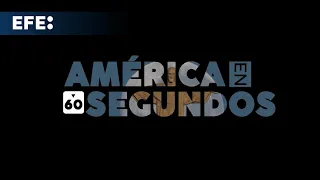 EFE:

AMÉRICA EN 60 SEGUNDOS